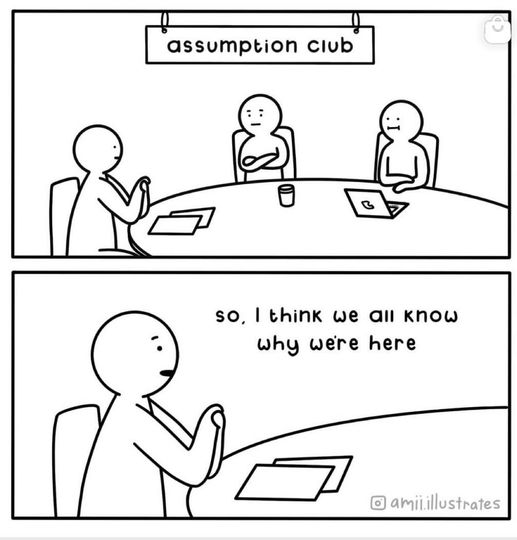 assumption club

so, I think we all know why we're here

amii.illustrates